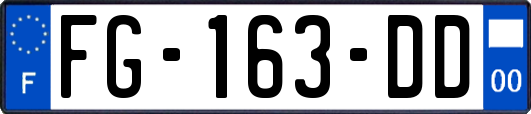 F

FG-163-DD

00